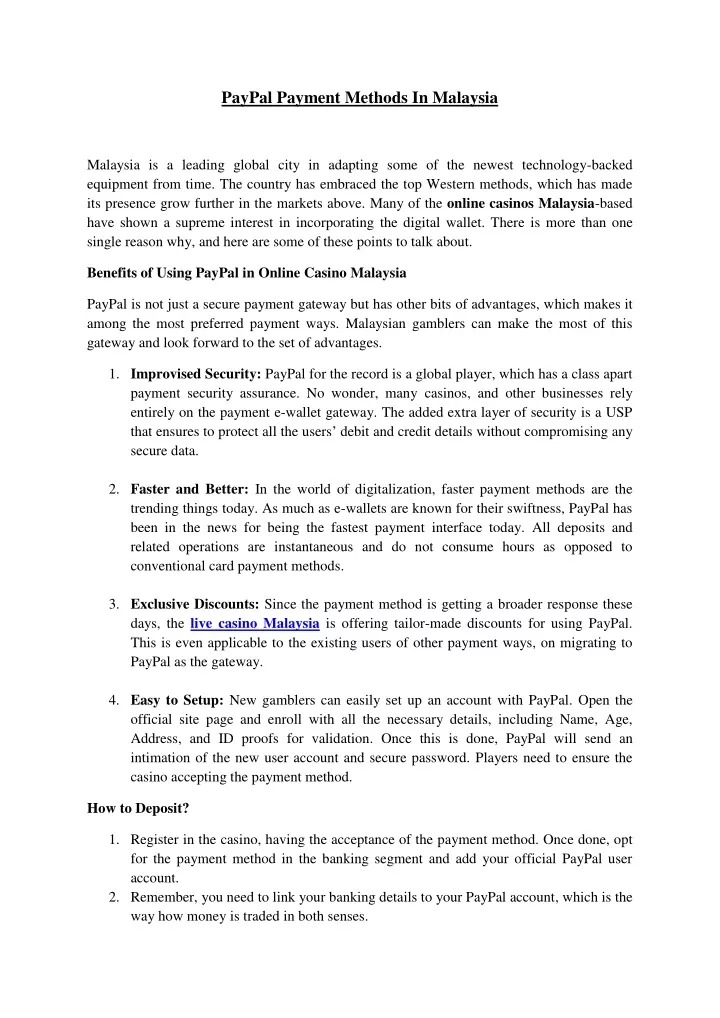 PayPal Payment Methods In Malaysia

Malaysia is a leading global city in adapting some of the newest technology-backed equipment from time. The country has embraced the top Western methods, which has made its presence grow further in the markets above. Many of the online casinos Malaysia-based have shown a supreme interest in incorporating the digital wallet. There is more than one single reason why, and here are some of these points to talk about.

Benefits of Using PayPal in Online Casino Malaysia

PayPal is not just a secure payment gateway but has other bits of advantages, which makes it among the most preferred payment ways. Malaysian gamblers can make the most of this gateway and look forward to the set of advantages.

1. Improvised Security: PayPal for the record is a global player, which has a class apart payment security assurance. No wonder, many casinos, and other businesses rely entirely on the payment e-wallet gateway. The added extra layer of security is a USP that ensures to protect all the users' debit and credit details without compromising any secure data.

2. Faster and Better: In the world of digitalization, faster payment methods are the trending things today. As much as e-wallets are known for their swiftness, PayPal has been in the news for being the fastest payment interface today. All deposits and related operations are instantaneous and do not consume hours as opposed to conventional card payment methods.

3. Exclusive Discounts: Since the payment method is getting a broader response these days, the live casino Malaysia is offering tailor-made discounts for using PayPal. This is even applicable to the existing users of other payment ways, on migrating to PayPal as the gateway.

4. Easy to Setup: New gamblers can easily set up an account with PayPal. Open the official site page and enroll with all the necessary details, including Name, Age, Address, and ID proofs for validation. Once this is done, PayPal will send an intimation of the new user account and secure password. Players need to ensure the casino accepting the payment method.

How to Deposit?

1. Register in the casino, having the acceptance of the payment method. Once done, opt for the payment method in the banking segment and add your official PayPal user account.
2. Remember, you need to link your banking details to your PayPal account, which is the way how money is traded in both senses.